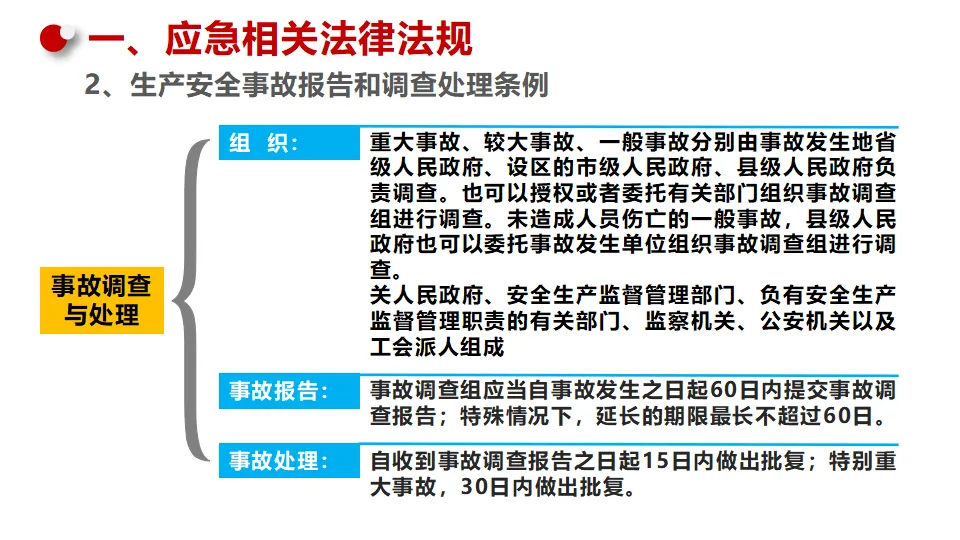 一、应急相关法律法规

2、生产安全事故报告和调查处理条例

事故调查与处理

组 织：

重大事故、较大事故、一般事故分别由事故发生地省级人民政府、设区的市级人民政府、县级人民政府负责调查。也可以授权或者委托有关部门组织事故调查组进行调查。未造成人员伤亡的一般事故，县级人民政府也可以委托事故发生单位组织事故调查组进行调查。

关人民政府、安全生产监督管理部门、负有安全生产监督管理职责的有关部门、监察机关、公安机关以及工会派人组成

事故报告：

事故调查组应当自事故发生之日起60日内提交事故调查报告；特殊情况下，延长的期限最长不超过60日。

事故处理：

自收到事故调查报告之日起15日内做出批复；特别重大事故，30日内做出批复。